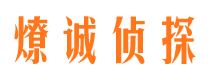 燎诚侦探